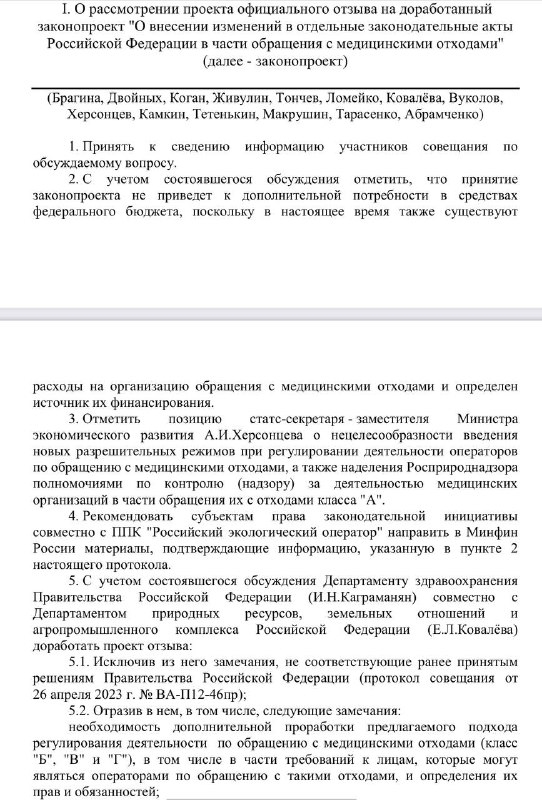 I. О рассмотрении проекта официального отзыва на доработанный законопроект "О внесении изменений в отдельные законодательные акты Российской Федерации в части обращения с медицинскими отходами" (далее - законопроект)

(Брагина, Двойных, Коган, Живулин, Тончев, Ломейко, Ковалёва, Вуколов, Херсонцев, Камкин, Тетенькин, Макрушин, Тарасенко, Абрамченко)

1. Принять к сведению информацию участников совещания по обсуждаемому вопросу.

2. С учетом состоявшегося обсуждения отметить, что принятие законопроекта не приведет к дополнительной потребности в средствах федерального бюджета, поскольку в настоящее время также существуют

расходы на организацию обращения с медицинскими отходами и определен источник их финансирования.

3. Отметить позицию статс-секретаря - заместителя Министра экономического развития А.И.Херсонцева о нецелесообразности введения новых разрешительных режимов при регулировании деятельности операторов по обращению с медицинскими отходами, а также наделения Росприроднадзора полномочиями по контролю (надзору) за деятельностью медицинских организаций в части обращения их с отходами класса "А".

4. Рекомендовать субъектам права законодательной инициативы совместно с ППК "Российский экологический оператор" направить в Минфин России материалы, подтверждающие информацию, указанную в пункте 2 настоящего протокола.

5. С учетом состоявшегося обсуждения Департаменту здравоохранения Правительства Российской Федерации (И.Н.Каграманян) совместно с Департаментом природных ресурсов, земельных отношений и агропромышленного комплекса Российской Федерации (Е.Л.Ковалёва) доработать проект отзыва:

5.1. Исключив из него замечания, не соответствующие ранее принятым решениям Правительства Российской Федерации (протокол совещания от 26 апреля 2023 г. № ВА-П12-46пр);

5.2. Отразив в нем, в том числе, следующие замечания:

необходимость дополнительной проработки предлагаемого подхода регулирования деятельности по обращению с медицинскими отходами (класс "Б", "В" и "Г"), в том числе в части требований к лицам, которые могут являться операторами по обращению с такими отходами, и определения их прав и обязанностей;